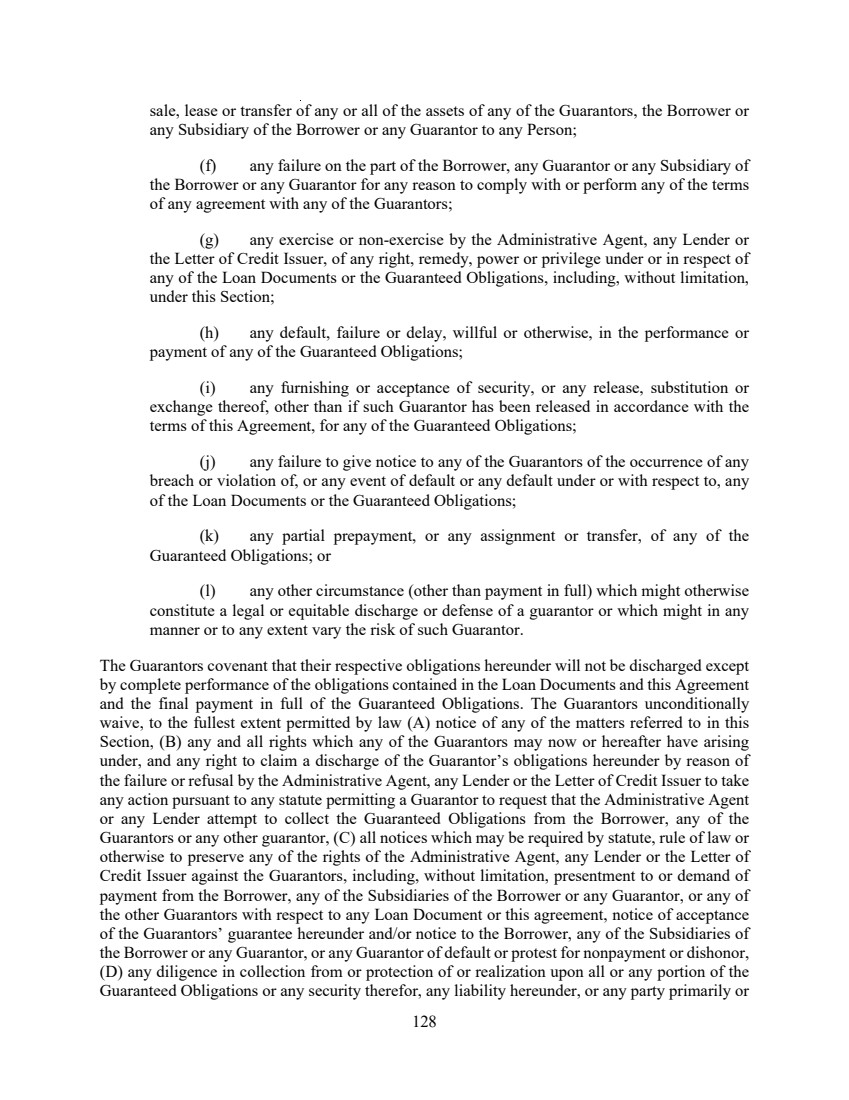 sale, lease or transfer of any or all of the assets of any of the Guarantors, the Borrower or any Subsidiary of the Borrower or any Guarantor to any Person;

(f) any failure on the part of the Borrower, any Guarantor or any Subsidiary of the Borrower or any Guarantor for any reason to comply with or perform any of the terms of any agreement with any of the Guarantors;

(g) any exercise or non-exercise by the Administrative Agent, any Lender or the Letter of Credit Issuer, of any right, remedy, power or privilege under or in respect of any of the Loan Documents or the Guaranteed Obligations, including, without limitation, under this Section;

(h) any default, failure or delay, willful or otherwise, in the performance or payment of any of the Guaranteed Obligations;

(i) any furnishing or acceptance of security, or any release, substitution or exchange thereof, other than if such Guarantor has been released in accordance with the terms of this Agreement, for any of the Guaranteed Obligations;

(j) any failure to give notice to any of the Guarantors of the occurrence of any breach or violation of, or any event of default or any default under or with respect to, any of the Loan Documents or the Guaranteed Obligations;

(k) any partial prepayment, or any assignment or transfer, of any of the Guaranteed Obligations; or

(l) any other circumstance (other than payment in full) which might otherwise constitute a legal or equitable discharge or defense of a guarantor or which might in any manner or to any extent vary the risk of such Guarantor.

The Guarantors covenant that their respective obligations hereunder will not be discharged except by complete performance of the obligations contained in the Loan Documents and this Agreement and the final payment in full of the Guaranteed Obligations. The Guarantors unconditionally waive, to the fullest extent permitted by law (A) notice of any of the matters referred to in this Section, (B) any and all rights which any of the Guarantors may now or hereafter have arising under, and any right to claim a discharge of the Guarantor's obligations hereunder by reason of the failure or refusal by the Administrative Agent, any Lender or the Letter of Credit Issuer to take any action pursuant to any statute permitting a Guarantor to request that the Administrative Agent or any Lender attempt to collect the Guaranteed Obligations from the Borrower, any of the Guarantors or any other guarantor, (C) all notices which may be required by statute, rule of law or otherwise to preserve any of the rights of the Administrative Agent, any Lender or the Letter of Credit Issuer against the Guarantors, including, without limitation, presentment to or demand of payment from the Borrower, any of the Subsidiaries of the Borrower or any Guarantor, or any of the other Guarantors with respect to any Loan Document or this agreement, notice of acceptance of the Guarantors' guarantee hereunder and/or notice to the Borrower, any of the Subsidiaries of the Borrower or any Guarantor, or any Guarantor of default or protest for nonpayment or dishonor, (D) any diligence in collection from or protection of or realization upon all or any portion of the Guaranteed Obligations or any security therefor, any liability hereunder, or any party primarily or

128